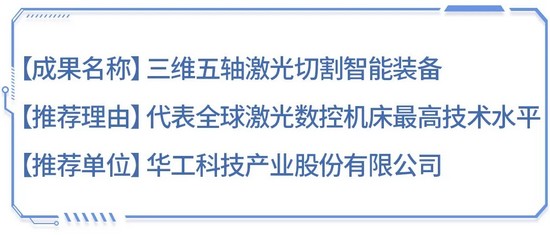 【成果名称】三维五轴激光切割智能装备

【推荐理由】代表全球激光数控机床最高技术水平

【推荐单位】华工科技产业股份有限公司